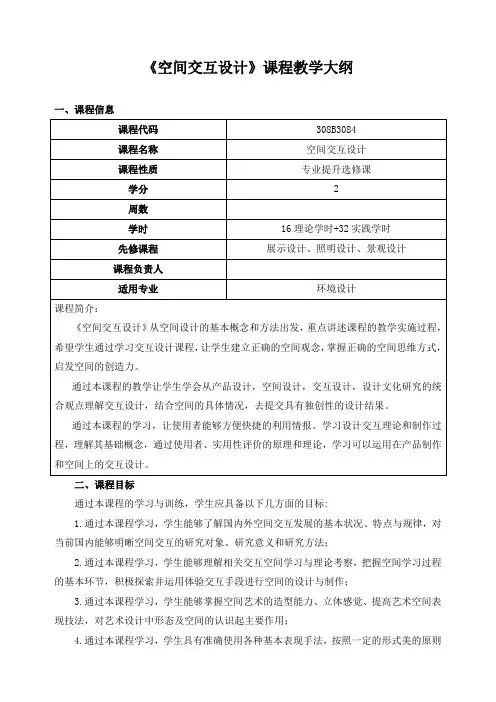 《空间交互设计》课程教学大纲

一、课程信息

| 课程代码 | 308B3084 |
|---|---|
| 课程名称 | 空间交互设计 |
| 课程性质 | 专业提升选修课 |
| 学分 | 2 |
| 周数 | |
| 学时 | 16 理论学时+32 实践学时 |
| 先修课程 | 展示设计、照明设计、景观设计 |
| 课程负责人 | |
| 适用专业 | 环境设计 |

课程简介：

《空间交互设计》从空间设计的基本概念和方法出发，重点讲述课程的教学实施过程，希望学生通过学习交互设计课程，让学生建立正确的空间观念，掌握正确的空间思维方式，启发空间的创造力。

通过本课程的教学让学生学会从产品设计，空间设计，交互设计，设计文化研究的统合观点理解交互设计，结合空间的具体情况，去提交具有独创性的设计结果。

通过本课程的学习，让使用者能够方便快捷的利用情报。学习设计交互理论和制作过程，理解其基础概念，通过使用者、实用性评价的原理和理论，学习可以运用在产品制作和空间上的交互设计。

二、课程目标

通过本课程的学习与训练，学生应具备以下几方面的目标：

1. 通过本课程学习，学生能够了解国内外空间交互发展的基本状况、特点与规律，对当前国内能够明晰空间交互的研究对象、研究意义和研究方法；

2. 通过本课程学习，学生能够理解相关交互空间学习与理论考察，把握空间学习过程的基本环节，积极探索并运用体验交互手段进行空间的设计与制作；

3. 通过本课程学习，学生能够掌握空间艺术的造型能力、立体感觉、提高艺术空间表现技法，对艺术设计中形态及空间的认识起主要作用；

4. 通过本课程学习，学生具有准确使用各种基本表现手法，按照一定的形式美的原则